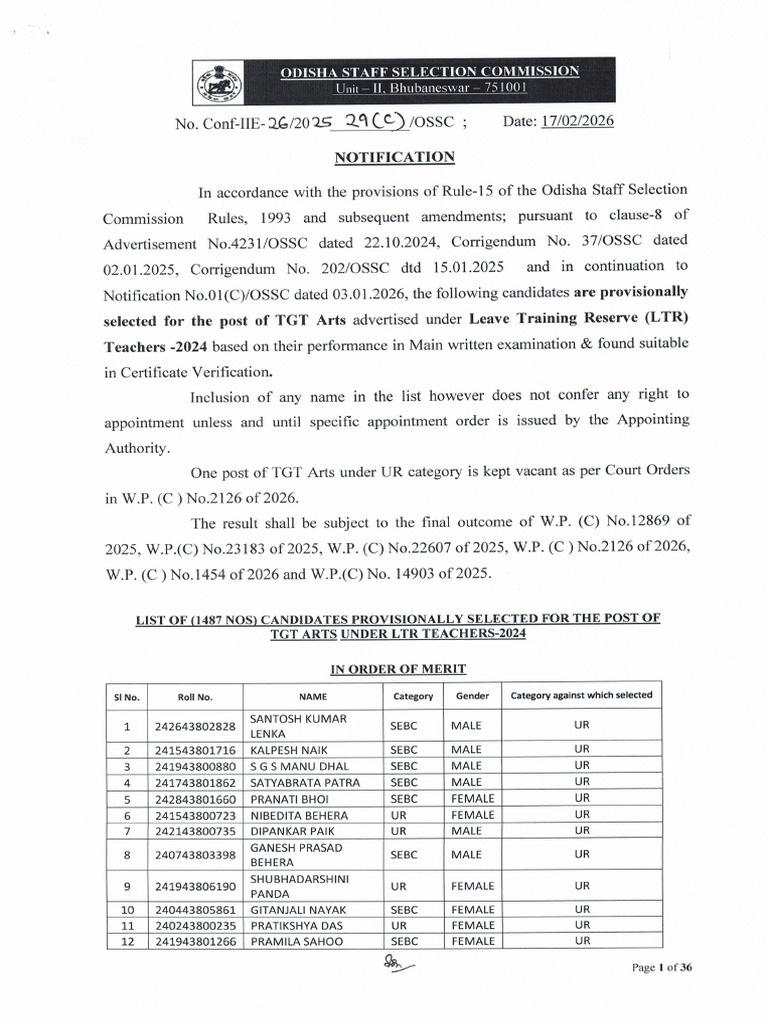 ODISHA STAFF SELECTION COMMISSION
Unit – II, Bhubaneswar – 751001

No. Conf-IIE-26/2025 29(C)/OSSC ; Date: 17/02/2026

NOTIFICATION

In accordance with the provisions of Rule-15 of the Odisha Staff Selection Commission Rules, 1993 and subsequent amendments; pursuant to clause-8 of Advertisement No.4231/OSSC dated 22.10.2024, Corrigendum No. 37/OSSC dated 02.01.2025, Corrigendum No. 202/OSSC dtd 15.01.2025 and in continuation to Notification No.01(C)/OSSC dated 03.01.2026, the following candidates are provisionally selected for the post of TGT Arts advertised under Leave Training Reserve (LTR) Teachers -2024 based on their performance in Main written examination & found suitable in Certificate Verification.

Inclusion of any name in the list however does not confer any right to appointment unless and until specific appointment order is issued by the Appointing Authority.

One post of TGT Arts under UR category is kept vacant as per Court Orders in W.P. (C ) No.2126 of 2026.

The result shall be subject to the final outcome of W.P. (C) No.12869 of 2025, W.P.(C) No.23183 of 2025, W.P. (C) No.22607 of 2025, W.P. (C ) No.2126 of 2026, W.P. (C ) No.1454 of 2026 and W.P.(C) No. 14903 of 2025.

LIST OF (1487 NOS) CANDIDATES PROVISIONALLY SELECTED FOR THE POST OF TGT ARTS UNDER LTR TEACHERS-2024

IN ORDER OF MERIT

| Sl No. | Roll No. | NAME | Category | Gender | Category against which selected |
|---|---|---|---|---|---|
| 1 | 242643802828 | SANTOSH KUMAR LENKA | SEBC | MALE | UR |
| 2 | 241543801716 | KALPESH NAIK | SEBC | MALE | UR |
| 3 | 241943800880 | S G S MANU DHAL | SEBC | MALE | UR |
| 4 | 241743801862 | SATYABRATA PATRA | SEBC | MALE | UR |
| 5 | 242843801660 | PRANATI BHOI | SEBC | FEMALE | UR |
| 6 | 241543800723 | NIBEDITA BEHERA | UR | FEMALE | UR |
| 7 | 242143800735 | DIPANKAR PAIK | UR | MALE | UR |
| 8 | 240743803398 | GANESH PRASAD BEHERA | SEBC | MALE | UR |
| 9 | 241943806190 | SHUBHADARSHINI PANDA | UR | FEMALE | UR |
| 10 | 240443805861 | GITANJALI NAYAK | SEBC | FEMALE | UR |
| 11 | 240243800235 | PRATIKSHYA DAS | UR | FEMALE | UR |
| 12 | 241943801266 | PRAMILA SAHOO | SEBC | FEMALE | UR |

Page 1 of 36